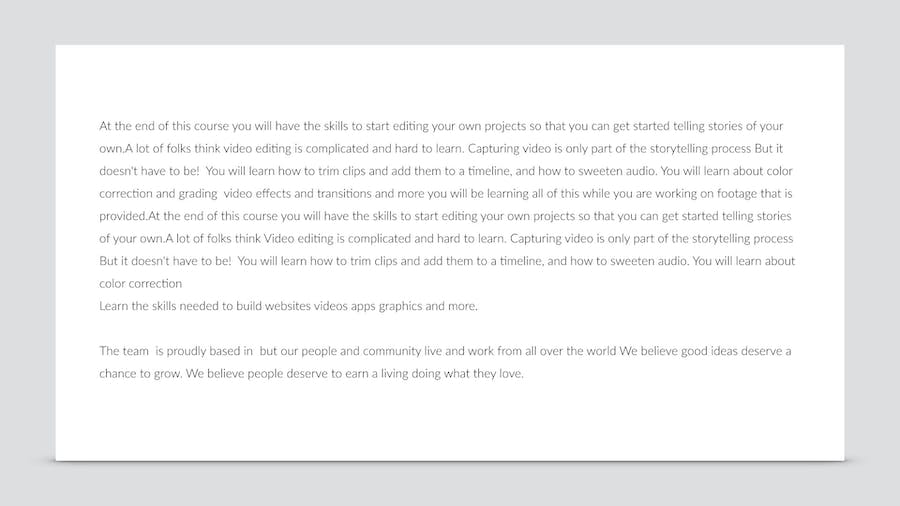 At the end of this course you will have the skills to start editing your own projects so that you can get started telling stories of your own.A lot of folks think video editing is complicated and hard to learn. Capturing video is only part of the storytelling process But it doesn't have to be! You will learn how to trim clips and add them to a timeline, and how to sweeten audio. You will learn about color correction and grading video effects and transitions and more you will be learning all of this while you are working on footage that is provided.At the end of this course you will have the skills to start editing your own projects so that you can get started telling stories of your own.A lot of folks think Video editing is complicated and hard to learn. Capturing video is only part of the storytelling process But it doesn't have to be! You will learn how to trim clips and add them to a timeline, and how to sweeten audio. You will learn about color correction
Learn the skills needed to build websites videos apps graphics and more.

The team is proudly based in but our people and community live and work from all over the world We believe good ideas deserve a chance to grow. We believe people deserve to earn a living doing what they love.